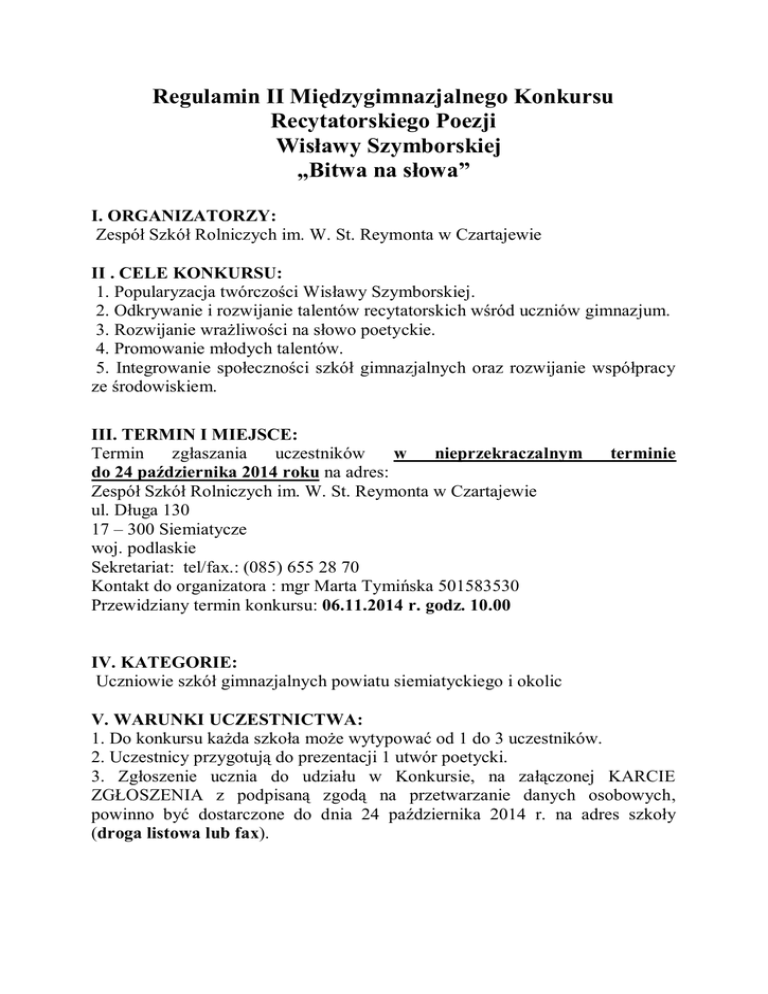 Regulamin II Międzygimnazjalnego Konkursu Recytatorskiego Poezji Wisławy Szymborskiej „Bitwa na słowa”

I. ORGANIZATORZY:
Zespół Szkół Rolniczych im. W. St. Reymonta w Czartajewie

II . CELE KONKURSU:
1. Popularyzacja twórczości Wisławy Szymborskiej.
2. Odkrywanie i rozwijanie talentów recytatorskich wśród uczniów gimnazjum.
3. Rozwijanie wrażliwości na słowo poetyckie.
4. Promowanie młodych talentów.
5. Integrowanie społeczności szkół gimnazjalnych oraz rozwijanie współpracy ze środowiskiem.

III. TERMIN I MIEJSCE:
Termin zgłaszania uczestników w nieprzekraczalnym terminie do 24 października 2014 roku na adres:
Zespół Szkół Rolniczych im. W. St. Reymonta w Czartajewie
ul. Długa 130
17 – 300 Siemiatycze
woj. podlaskie
Sekretariat: tel/fax.: (085) 655 28 70
Kontakt do organizatora : mgr Marta Tymińska 501583530
Przewidziany termin konkursu: 06.11.2014 r. godz. 10.00

IV. KATEGORIE:
Uczniowie szkół gimnazjalnych powiatu siemiatyckiego i okolic

V. WARUNKI UCZESTNICTWA:
1. Do konkursu każda szkoła może wytypować od 1 do 3 uczestników.
2. Uczestnicy przygotują do prezentacji 1 utwór poetycki.
3. Zgłoszenie ucznia do udziału w Konkursie, na załączonej KARCIE ZGŁOSZENIA z podpisaną zgodą na przetwarzanie danych osobowych, powinno być dostarczone do dnia 24 października 2014 r. na adres szkoły (droga listowa lub fax).